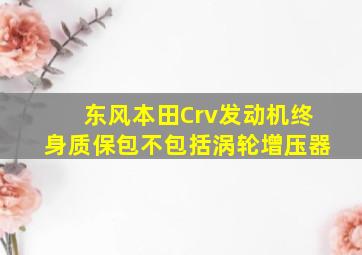 东风本田Crv发动机终身质保包不包括涡轮增压器